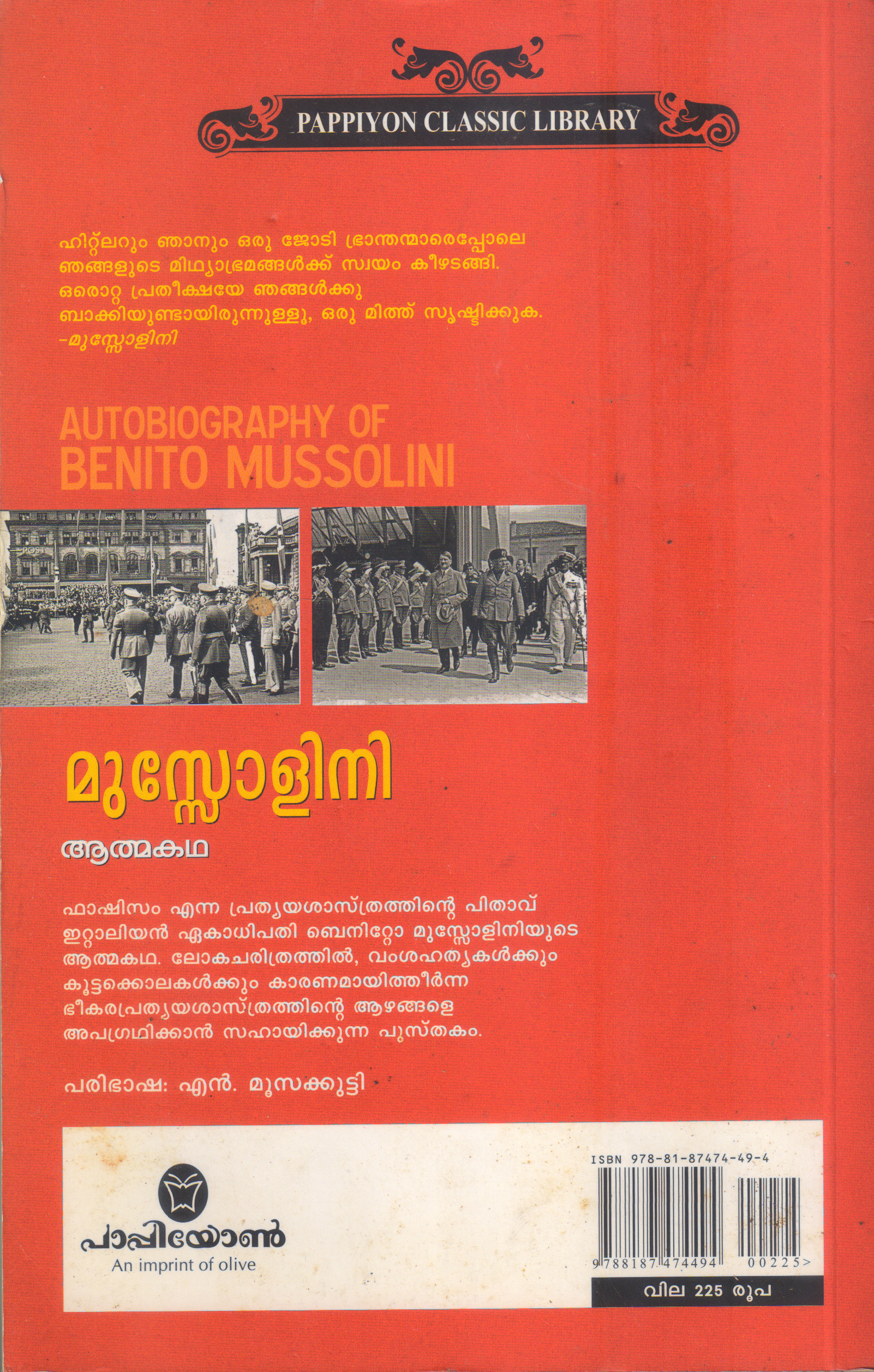 PAPPIYON CLASSIC LIBRARY

ഹിറ്റ്ലറും ഞാനും ഒരു ജോടി ഭ്രാന്തന്മാരെപ്പോലെ ഞങ്ങളുടെ മിഥ്യാഭ്രമങ്ങൾക്ക് സ്വയം കീഴടങ്ങി. ഒരൊറ്റ പ്രതീക്ഷയേ ഞങ്ങൾക്കു ബാക്കിയുണ്ടായിരുന്നുള്ളൂ, ഒരു മിത്ത് സൃഷ്ടിക്കുക.
-മുസ്സോളിനി

AUTOBIOGRAPHY OF
BENITO MUSSOLINI

POST

മുസ്സോളിനി

ആത്മകഥ

ഫാഷിസം എന്ന പ്രത്യയശാസ്ത്രത്തിന്റെ പിതാവ് ഇറ്റാലിയൻ ഏകാധിപതി ബെനിറ്റോ മുസ്സോളിനിയുടെ ആത്മകഥ. ലോകചരിത്രത്തിൽ, വംശഹത്യകൾക്കും കൂട്ടക്കൊലകൾക്കും കാരണമായിത്തീർന്ന ഭീകരപ്രത്യയശാസ്ത്രത്തിന്റെ ആഴങ്ങളെ അപഗ്രഥിക്കാൻ സഹായിക്കുന്ന പുസ്തകം.

പരിഭാഷ: എൻ. മൂസക്കുട്ടി

പാപ്പിയോൺ
An imprint of olive

ISBN 978-81-87474-49-4
9788187474494 00225>

വില 225 രൂപ